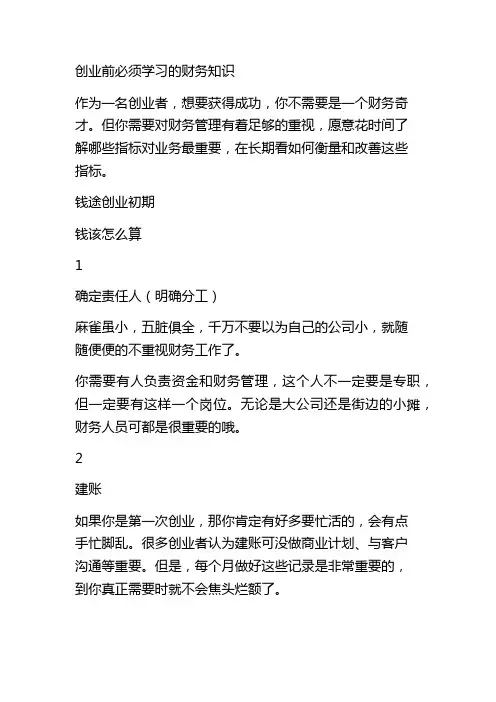 创业前必须学习的财务知识

作为一名创业者，想要获得成功，你不需要是一个财务奇才。但你需要对财务管理有着足够的重视，愿意花时间了解哪些指标对业务最重要，在长期看如何衡量和改善这些指标。

钱途创业初期

钱该怎么算

1

确定责任人（明确分工）

麻雀虽小，五脏俱全，千万不要以为自己的公司小，就随随便便的不重视财务工作了。

你需要有人负责资金和财务管理，这个人不一定要是专职，但一定要有这样一个岗位。无论是大公司还是街边的小摊，财务人员可都是很重要的哦。

2

建账

如果你是第一次创业，那你肯定有好多要忙活的，会有点手忙脚乱。很多创业者认为建账可没做商业计划、与客户沟通等重要。但是，每个月做好这些记录是非常重要的，到你真正需要时就不会焦头烂额了。